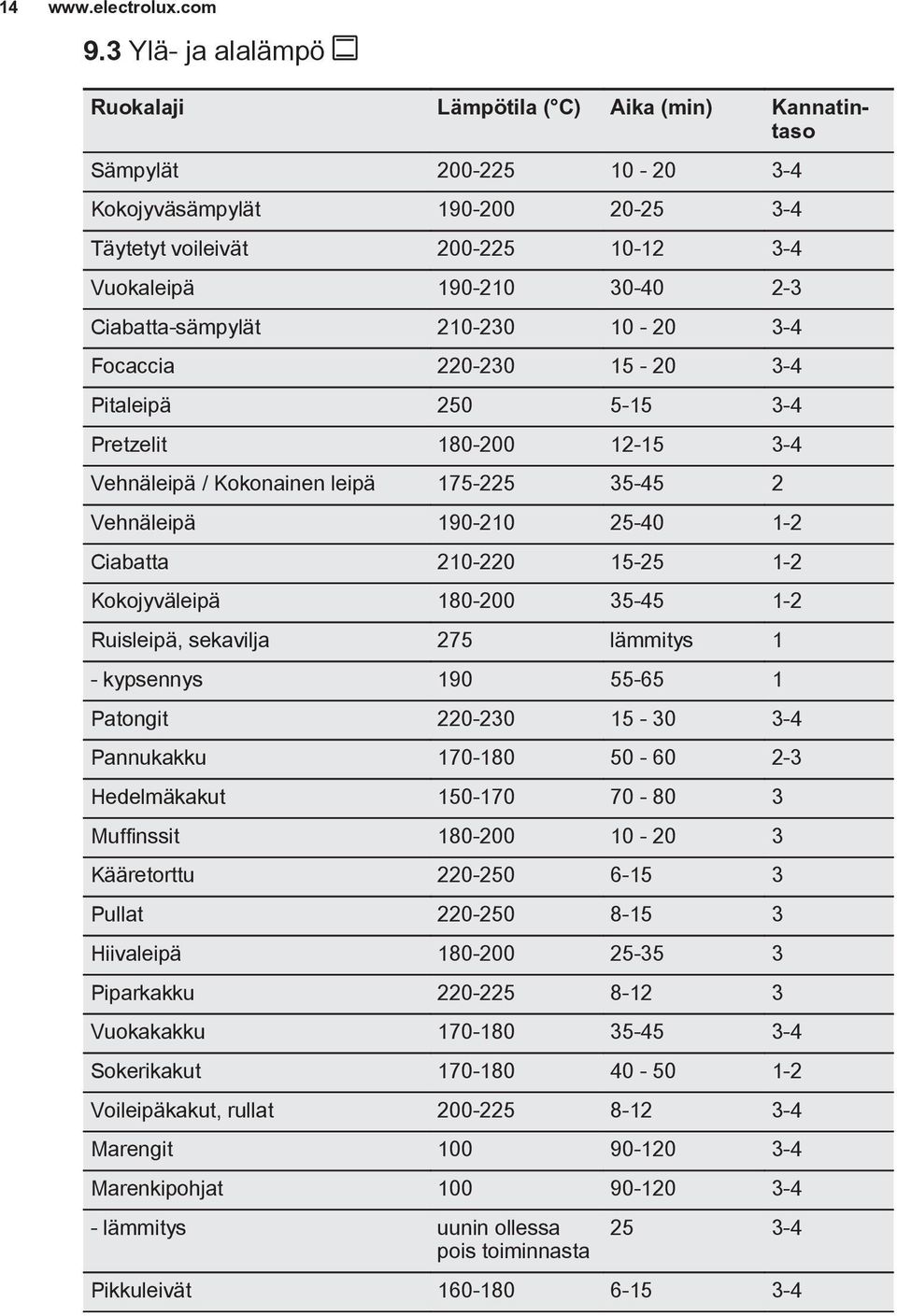 14 www.electrolux.com

9.3 Ylä- ja alalämpö

| Ruokalaji | Lämpötila (°C) | Aika (min) | Kannatintaso |
|---|---|---|---|
| Sämpylät | 200-225 | 10 - 20 | 3-4 |
| Kokojyväsämpylät | 190-200 | 20-25 | 3-4 |
| Täytetyt voileivät | 200-225 | 10-12 | 3-4 |
| Vuokaleipä | 190-210 | 30-40 | 2-3 |
| Ciabatta-sämpylät | 210-230 | 10 - 20 | 3-4 |
| Focaccia | 220-230 | 15 - 20 | 3-4 |
| Pitaleipä | 250 | 5-15 | 3-4 |
| Pretzelit | 180-200 | 12-15 | 3-4 |
| Vehnäleipä / Kokonainen leipä | 175-225 | 35-45 | 2 |
| Vehnäleipä | 190-210 | 25-40 | 1-2 |
| Ciabatta | 210-220 | 15-25 | 1-2 |
| Kokojyväleipä | 180-200 | 35-45 | 1-2 |
| Ruisleipä, sekavilja | 275 | lämmitys | 1 |
| - kypsennys | 190 | 55-65 | 1 |
| Patongit | 220-230 | 15 - 30 | 3-4 |
| Pannukakku | 170-180 | 50 - 60 | 2-3 |
| Hedelmäkakut | 150-170 | 70 - 80 | 3 |
| Muffinssit | 180-200 | 10 - 20 | 3 |
| Kääretorttu | 220-250 | 6-15 | 3 |
| Pullat | 220-250 | 8-15 | 3 |
| Hiivaleipä | 180-200 | 25-35 | 3 |
| Piparkakku | 220-225 | 8-12 | 3 |
| Vuokakakku | 170-180 | 35-45 | 3-4 |
| Sokerikakut | 170-180 | 40 - 50 | 1-2 |
| Voileipäkakut, rullat | 200-225 | 8-12 | 3-4 |
| Marengit | 100 | 90-120 | 3-4 |
| Marenkipohjat | 100 | 90-120 | 3-4 |
| - lämmitys | uunin ollessa pois toiminnasta | 25 | 3-4 |
| Pikkuleivät | 160-180 | 6-15 | 3-4 |